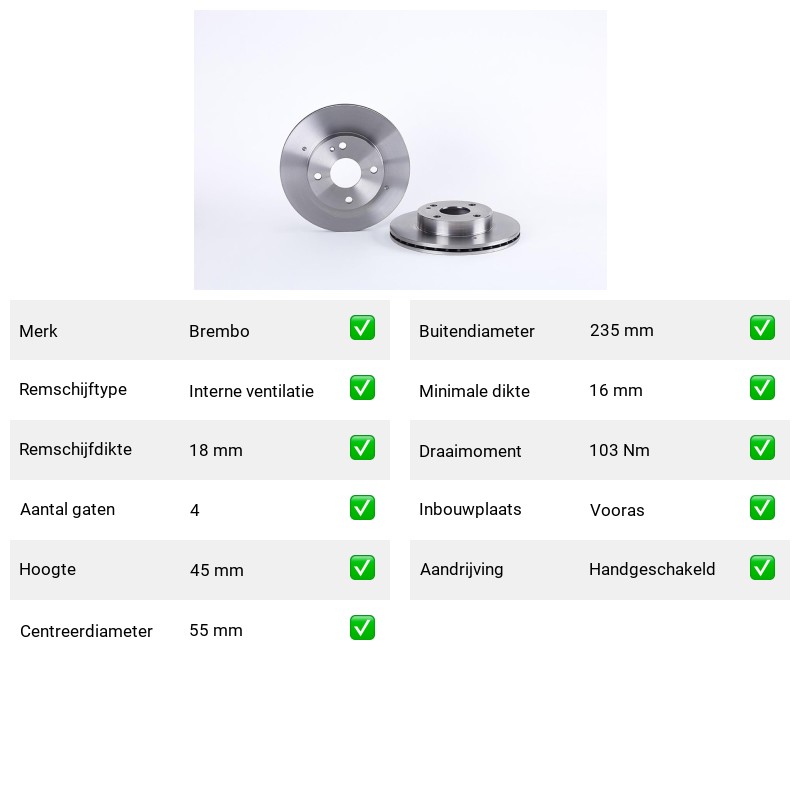 | Merk | Brembo | ✅ |
|---|---|---|
| Remschijftype | Interne ventilatie | ✅ |
| Remschijfdikte | 18 mm | ✅ |
| Aantal gaten | 4 | ✅ |
| Hoogte | 45 mm | ✅ |
| Centreerdiameter | 55 mm | ✅ |

| Buitendiameter | 235 mm | ✅ |
|---|---|---|
| Minimale dikte | 16 mm | ✅ |
| Draaimoment | 103 Nm | ✅ |
| Inbouwplaats | Vooras | ✅ |
| Aandrijving | Handgeschakeld | ✅ |